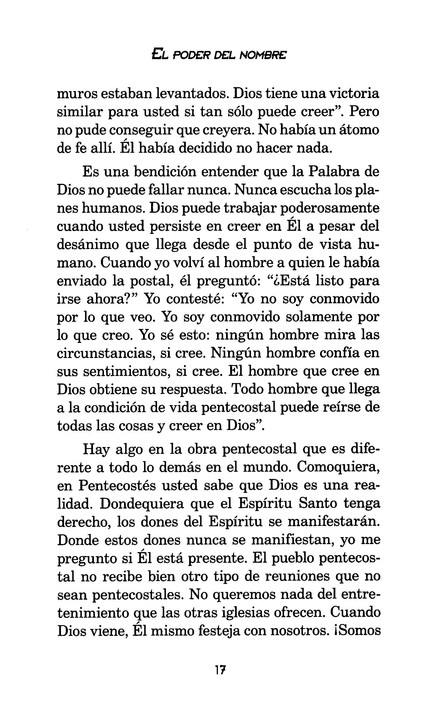 EL PODER DEL NOMBRE

muros estaban levantados. Dios tiene una victoria similar para usted si tan sólo puede creer". Pero no pude conseguir que creyera. No había un átomo de fe allí. Él había decidido no hacer nada.

Es una bendición entender que la Palabra de Dios no puede fallar nunca. Nunca escucha los planes humanos. Dios puede trabajar poderosamente cuando usted persiste en creer en Él a pesar del desánimo que llega desde el punto de vista humano. Cuando yo volví al hombre a quien le había enviado la postal, él preguntó: "¿Está listo para irse ahora?" Yo contesté: "Yo no soy conmovido por lo que veo. Yo soy conmovido solamente por lo que creo. Yo sé esto: ningún hombre mira las circunstancias, si cree. Ningún hombre confía en sus sentimientos, si cree. El hombre que cree en Dios obtiene su respuesta. Todo hombre que llega a la condición de vida pentecostal puede reírse de todas las cosas y creer en Dios".

Hay algo en la obra pentecostal que es diferente a todo lo demás en el mundo. Comoquiera, en Pentecostés usted sabe que Dios es una realidad. Dondequiera que el Espíritu Santo tenga derecho, los dones del Espíritu se manifestarán. Donde estos dones nunca se manifiestan, yo me pregunto si Él está presente. El pueblo pentecostal no recibe bien otro tipo de reuniones que no sean pentecostales. No queremos nada del entretenimiento que las otras iglesias ofrecen. Cuando Dios viene, Él mismo festeja con nosotros. ¡Somos

17